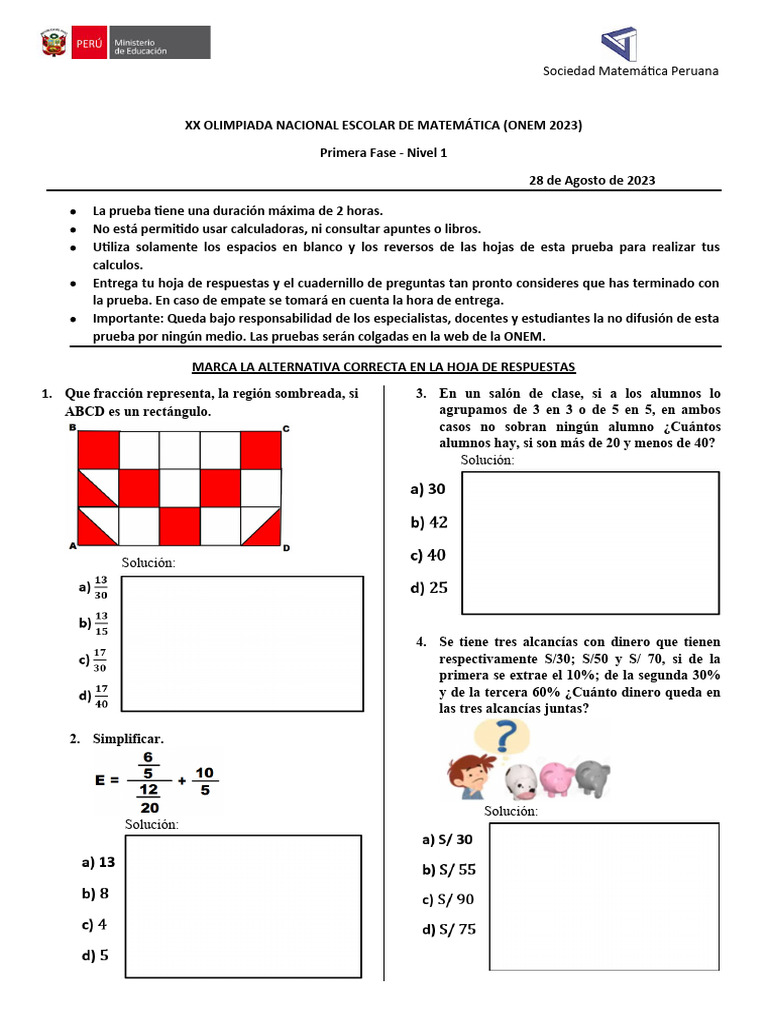 PERÚ Ministerio de Educación

Sociedad Matemática Peruana

XX OLIMPIADA NACIONAL ESCOLAR DE MATEMÁTICA (ONEM 2023)

Primera Fase - Nivel 1

28 de Agosto de 2023

- La prueba tiene una duración máxima de 2 horas.
- No está permitido usar calculadoras, ni consultar apuntes o libros.
- Utiliza solamente los espacios en blanco y los reversos de las hojas de esta prueba para realizar tus calculos.
- Entrega tu hoja de respuestas y el cuadernillo de preguntas tan pronto consideres que has terminado con la prueba. En caso de empate se tomará en cuenta la hora de entrega.
- Importante: Queda bajo responsabilidad de los especialistas, docentes y estudiantes la no difusión de esta prueba por ningún medio. Las pruebas serán colgadas en la web de la ONEM.

MARCA LA ALTERNATIVA CORRECTA EN LA HOJA DE RESPUESTAS

1. Que fracción representa, la región sombreada, si ABCD es un rectángulo.

B C A D

Solución:

a) $\frac{13}{30}$

b) $\frac{13}{15}$

c) $\frac{17}{30}$

d) $\frac{17}{40}$

2. Simplificar.

$E = \frac{\frac{6}{5}}{\frac{12}{20}} + \frac{10}{5}$

Solución:

a) 13

b) 8

c) 4

d) 5

3. En un salón de clase, si a los alumnos lo agrupamos de 3 en 3 o de 5 en 5, en ambos casos no sobran ningún alumno ¿Cuántos alumnos hay, si son más de 20 y menos de 40?

Solución:

a) 30

b) 42

c) 40

d) 25

4. Se tiene tres alcancías con dinero que tienen respectivamente S/30; S/50 y S/ 70, si de la primera se extrae el 10%; de la segunda 30% y de la tercera 60% ¿Cuánto dinero queda en las tres alcancías juntas?

Solución:

a) S/ 30

b) S/ 55

c) S/ 90

d) S/ 75